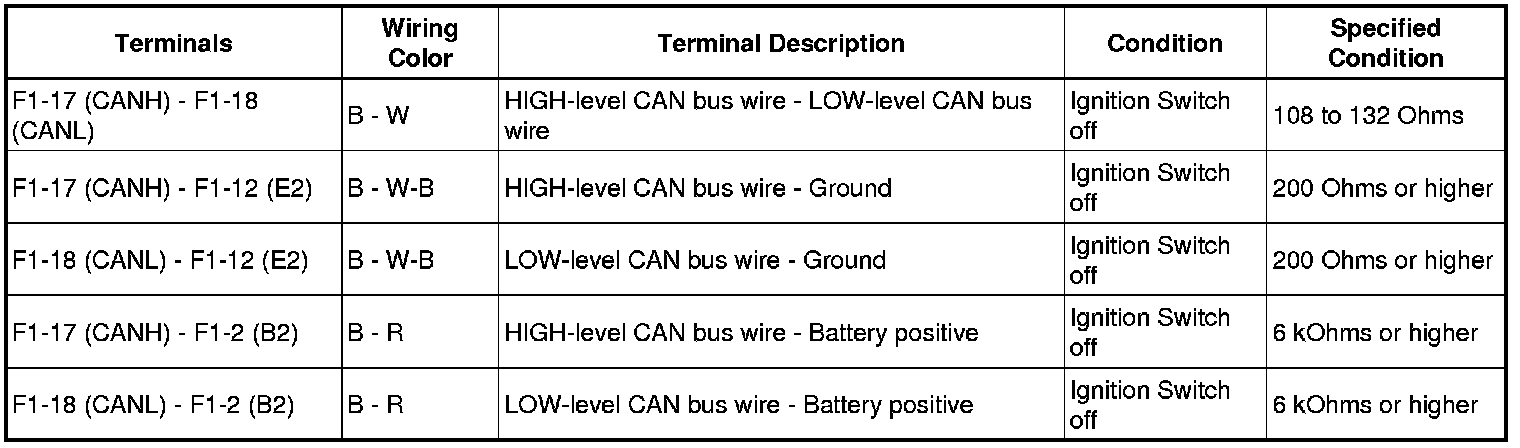 | Terminals | Wiring Color | Terminal Description | Condition | Specified Condition |
|---|---|---|---|---|
| F1-17 (CANH) - F1-18 (CANL) | B - W | HIGH-level CAN bus wire - LOW-level CAN bus wire | Ignition Switch off | 108 to 132 Ohms |
| F1-17 (CANH) - F1-12 (E2) | B - W-B | HIGH-level CAN bus wire - Ground | Ignition Switch off | 200 Ohms or higher |
| F1-18 (CANL) - F1-12 (E2) | B - W-B | LOW-level CAN bus wire - Ground | Ignition Switch off | 200 Ohms or higher |
| F1-17 (CANH) - F1-2 (B2) | B - R | HIGH-level CAN bus wire - Battery positive | Ignition Switch off | 6 kOhms or higher |
| F1-18 (CANL) - F1-2 (B2) | B - R | LOW-level CAN bus wire - Battery positive | Ignition Switch off | 6 kOhms or higher |